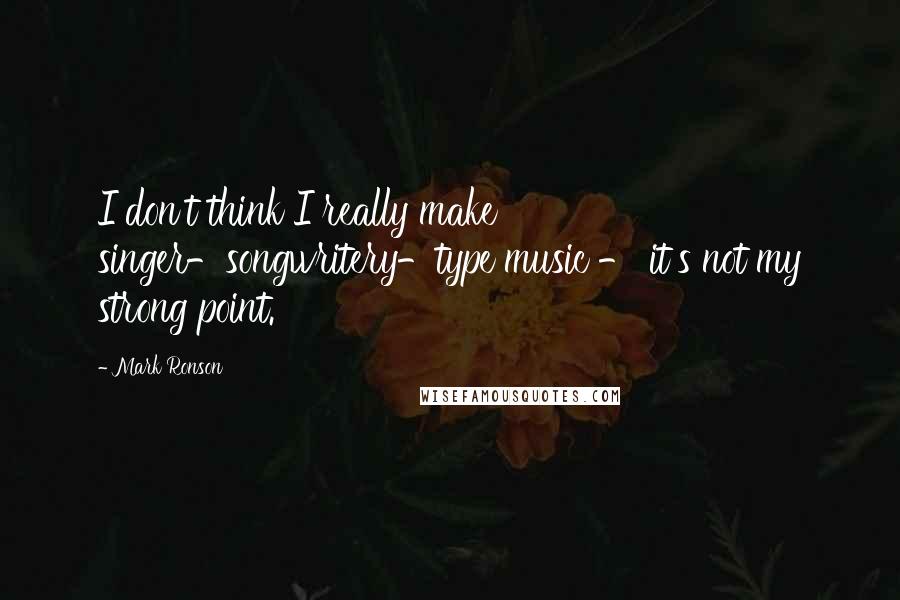 I don't think I really make singer-songwritery-type music - it's not my strong point.

- Mark Ronson

WISEFAMOUSQUOTES.COM